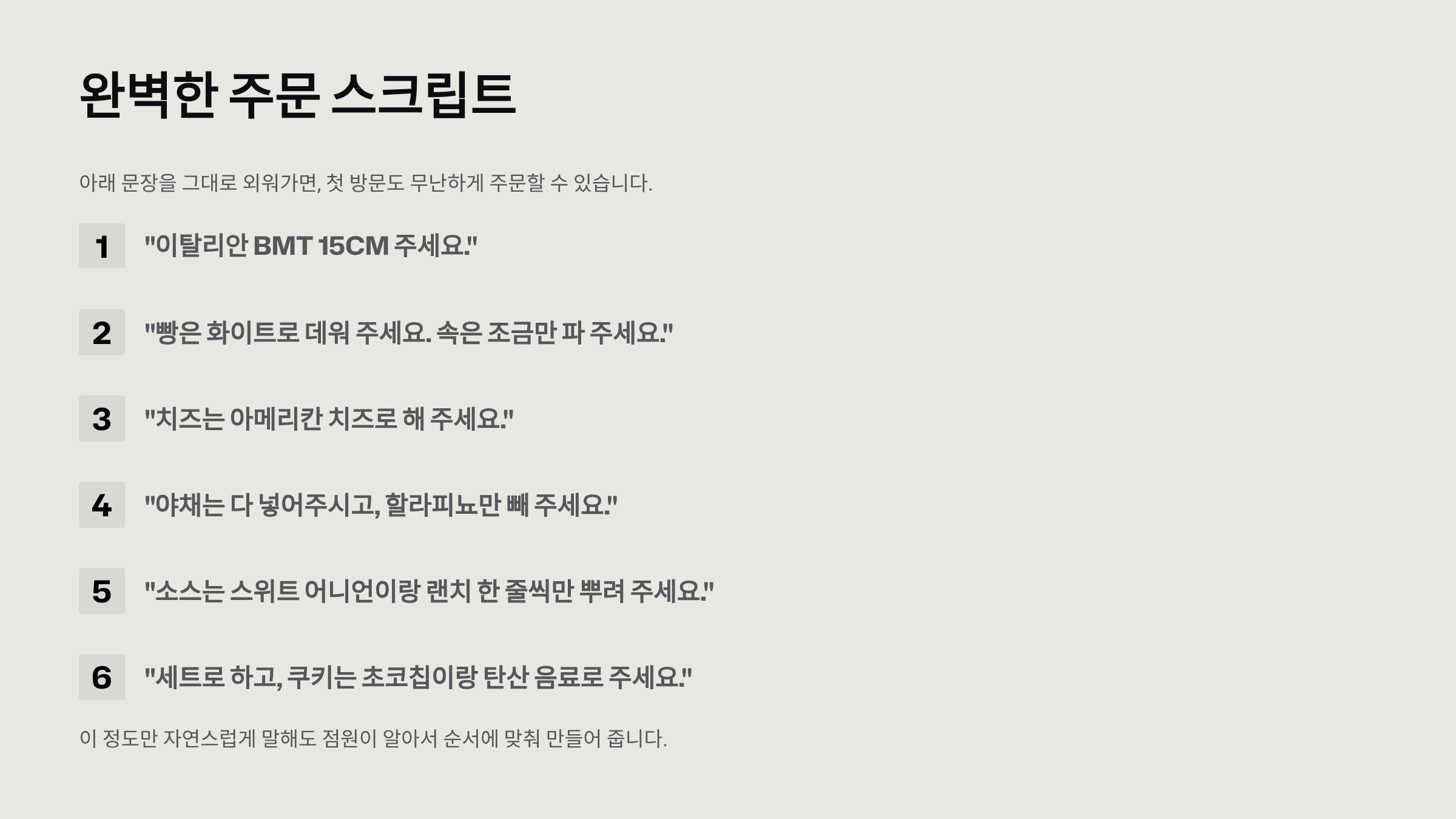 완벽한 주문 스크립트

아래 문장을 그대로 외워가면, 첫 방문도 무난하게 주문할 수 있습니다.

1 "이탈리안 BMT 15CM 주세요."

2 "빵은 화이트로 데워 주세요. 속은 조금만 파 주세요."

3 "치즈는 아메리칸 치즈로 해 주세요."

4 "야채는 다 넣어주시고, 할라피뇨만 빼 주세요."

5 "소스는 스위트 어니언이랑 랜치 한 줄씩만 뿌려 주세요."

6 "세트로 하고, 쿠키는 초코칩이랑 탄산 음료로 주세요."

이 정도만 자연스럽게 말해도 점원이 알아서 순서에 맞춰 만들어 줍니다.